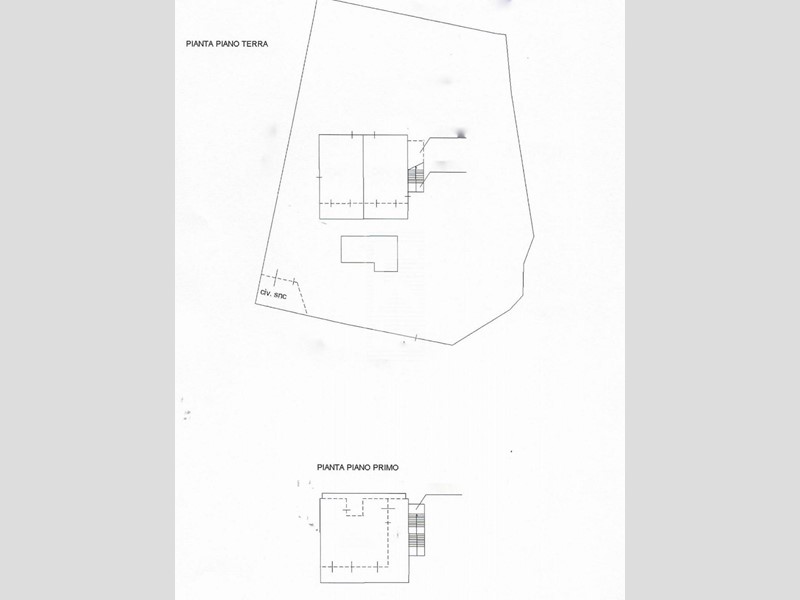 PIANTA PIANO TERRA

civ. snc

PIANTA PIANO PRIMO